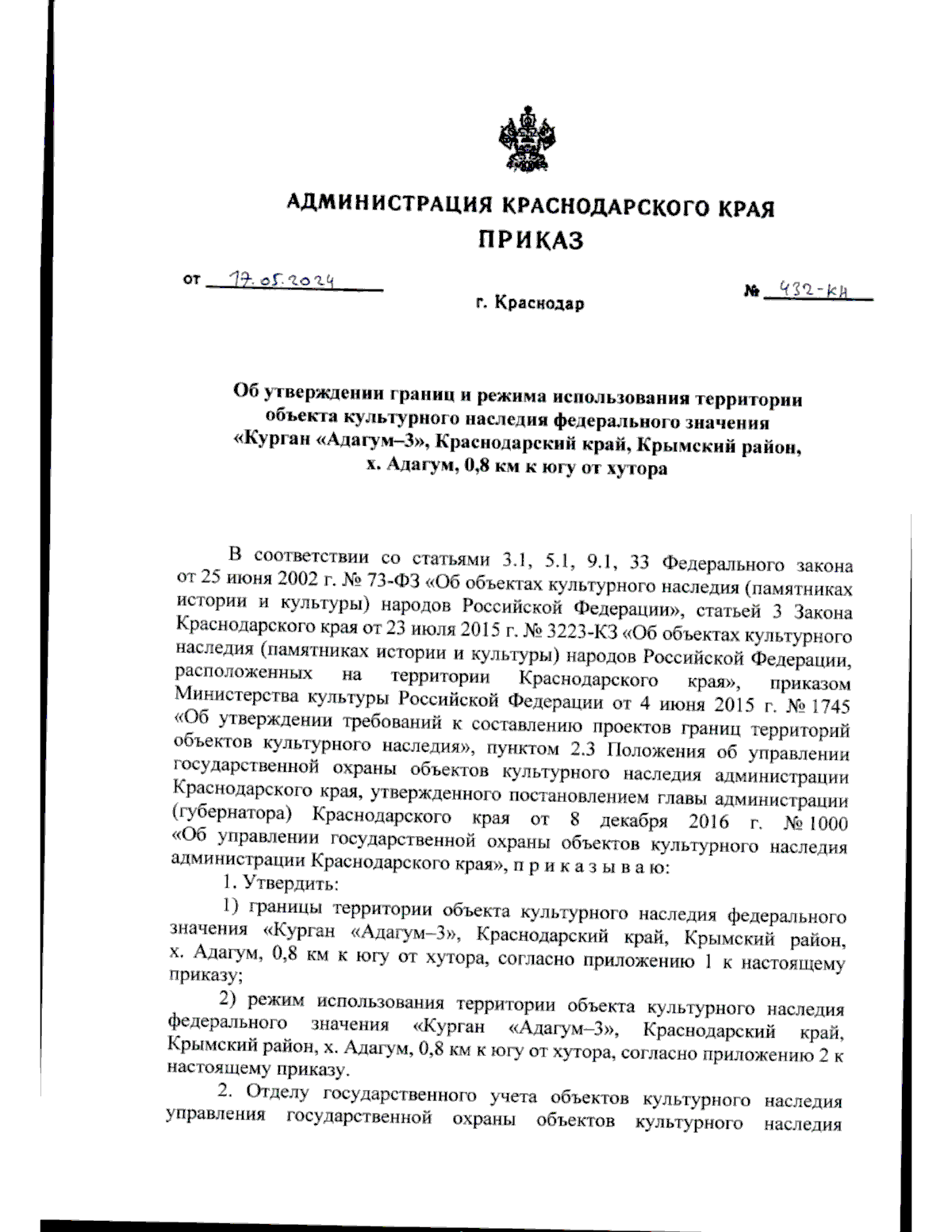 АДМИНИСТРАЦИЯ КРАСНОДАРСКОГО КРАЯ
ПРИКАЗ

от 17.05.2024 № 432-КН

г. Краснодар

Об утверждении границ и режима использования территории объекта культурного наследия федерального значения «Курган «Адагум–3», Краснодарский край, Крымский район, х. Адагум, 0,8 км к югу от хутора

В соответствии со статьями 3.1, 5.1, 9.1, 33 Федерального закона от 25 июня 2002 г. № 73-ФЗ «Об объектах культурного наследия (памятниках истории и культуры) народов Российской Федерации», статьей 3 Закона Краснодарского края от 23 июля 2015 г. № 3223-КЗ «Об объектах культурного наследия (памятниках истории и культуры) народов Российской Федерации, расположенных на территории Краснодарского края», приказом Министерства культуры Российской Федерации от 4 июня 2015 г. № 1745 «Об утверждении требований к составлению проектов границ территорий объектов культурного наследия», пунктом 2.3 Положения об управлении государственной охраны объектов культурного наследия администрации Краснодарского края, утвержденного постановлением главы администрации (губернатора) Краснодарского края от 8 декабря 2016 г. № 1000 «Об управлении государственной охраны объектов культурного наследия администрации Краснодарского края», п р и к а з ы в а ю:

1. Утвердить:

1) границы территории объекта культурного наследия федерального значения «Курган «Адагум–3», Краснодарский край, Крымский район, х. Адагум, 0,8 км к югу от хутора, согласно приложению 1 к настоящему приказу;

2) режим использования территории объекта культурного наследия федерального значения «Курган «Адагум–3», Краснодарский край, Крымский район, х. Адагум, 0,8 км к югу от хутора, согласно приложению 2 к настоящему приказу.

2. Отделу государственного учета объектов культурного наследия управления государственной охраны объектов культурного наследия